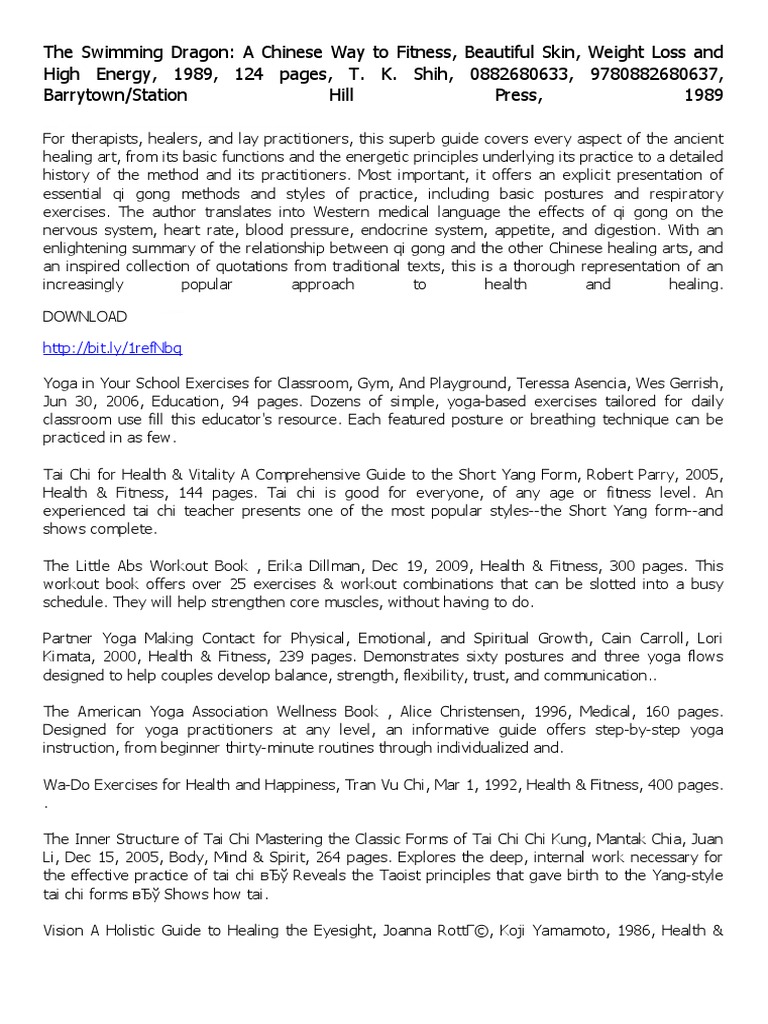 The Swimming Dragon: A Chinese Way to Fitness, Beautiful Skin, Weight Loss and High Energy, 1989, 124 pages, T. K. Shih, 0882680633, 9780882680637, Barrytown/Station Hill Press, 1989

For therapists, healers, and lay practitioners, this superb guide covers every aspect of the ancient healing art, from its basic functions and the energetic principles underlying its practice to a detailed history of the method and its practitioners. Most important, it offers an explicit presentation of essential qi gong methods and styles of practice, including basic postures and respiratory exercises. The author translates into Western medical language the effects of qi gong on the nervous system, heart rate, blood pressure, endocrine system, appetite, and digestion. With an enlightening summary of the relationship between qi gong and the other Chinese healing arts, and an inspired collection of quotations from traditional texts, this is a thorough representation of an increasingly popular approach to health and healing.

DOWNLOAD

http://bit.ly/1refNbq

Yoga in Your School Exercises for Classroom, Gym, And Playground, Teressa Asencia, Wes Gerrish, Jun 30, 2006, Education, 94 pages. Dozens of simple, yoga-based exercises tailored for daily classroom use fill this educator's resource. Each featured posture or breathing technique can be practiced in as few.

Tai Chi for Health & Vitality A Comprehensive Guide to the Short Yang Form, Robert Parry, 2005, Health & Fitness, 144 pages. Tai chi is good for everyone, of any age or fitness level. An experienced tai chi teacher presents one of the most popular styles--the Short Yang form--and shows complete.

The Little Abs Workout Book , Erika Dillman, Dec 19, 2009, Health & Fitness, 300 pages. This workout book offers over 25 exercises & workout combinations that can be slotted into a busy schedule. They will help strengthen core muscles, without having to do.

Partner Yoga Making Contact for Physical, Emotional, and Spiritual Growth, Cain Carroll, Lori Kimata, 2000, Health & Fitness, 239 pages. Demonstrates sixty postures and three yoga flows designed to help couples develop balance, strength, flexibility, trust, and communication..

The American Yoga Association Wellness Book , Alice Christensen, 1996, Medical, 160 pages. Designed for yoga practitioners at any level, an informative guide offers step-by-step yoga instruction, from beginner thirty-minute routines through individualized and.

Wa-Do Exercises for Health and Happiness, Tran Vu Chi, Mar 1, 1992, Health & Fitness, 400 pages. .

The Inner Structure of Tai Chi Mastering the Classic Forms of Tai Chi Chi Kung, Mantak Chia, Juan Li, Dec 15, 2005, Body, Mind & Spirit, 264 pages. Explores the deep, internal work necessary for the effective practice of tai chi вЂў Reveals the Taoist principles that gave birth to the Yang-style tai chi forms вЂў Shows how tai.

Vision A Holistic Guide to Healing the Eyesight, Joanna RottГ©, Koji Yamamoto, 1986, Health &